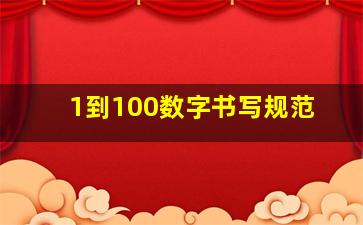 1到100数字书写规范